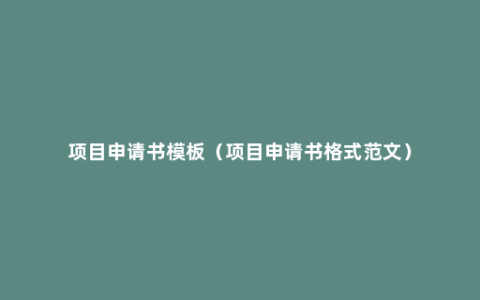 项目申请书模板（项目申请书格式范文）